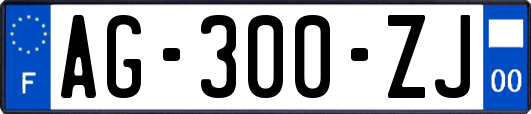 F
AG-300-ZJ
00